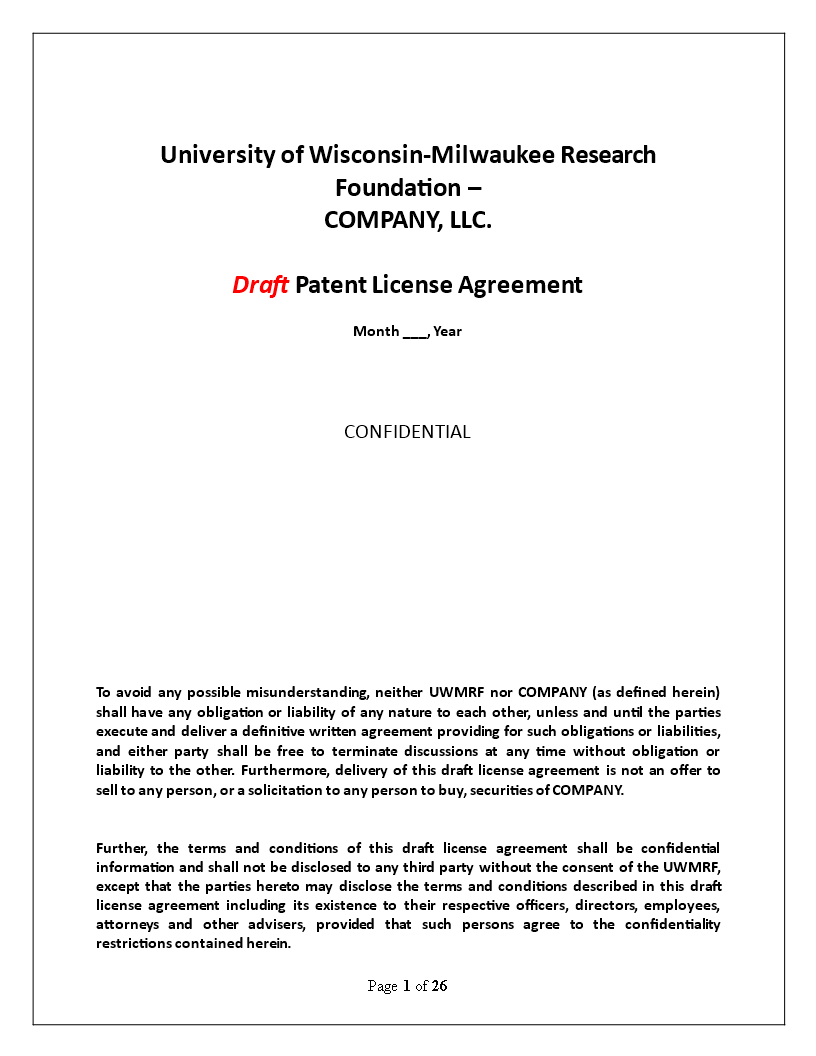 University of Wisconsin-Milwaukee Research Foundation –
COMPANY, LLC.

Draft Patent License Agreement

Month ___, Year

CONFIDENTIAL

To avoid any possible misunderstanding, neither UWMRF nor COMPANY (as defined herein) shall have any obligation or liability of any nature to each other, unless and until the parties execute and deliver a definitive written agreement providing for such obligations or liabilities, and either party shall be free to terminate discussions at any time without obligation or liability to the other. Furthermore, delivery of this draft license agreement is not an offer to sell to any person, or a solicitation to any person to buy, securities of COMPANY.

Further, the terms and conditions of this draft license agreement shall be confidential information and shall not be disclosed to any third party without the consent of the UWMRF, except that the parties hereto may disclose the terms and conditions described in this draft license agreement including its existence to their respective officers, directors, employees, attorneys and other advisers, provided that such persons agree to the confidentiality restrictions contained herein.

Page 1 of 26